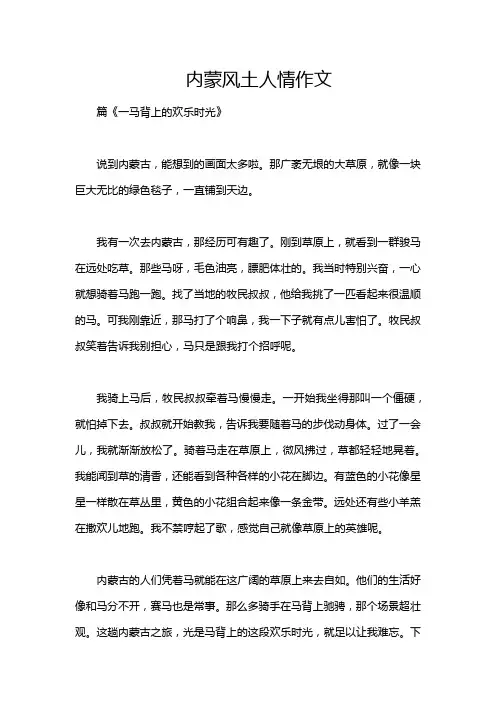 内蒙风土人情作文

篇《一马背上的欢乐时光》

说到内蒙古，能想到的画面太多啦。那广袤无垠的大草原，就像一块巨大无比的绿色毯子，一直铺到天边。

我有一次去内蒙古，那经历可有趣了。刚到草原上，就看到一群骏马在远处吃草。那些马呀，毛色油亮，膘肥体壮的。我当时特别兴奋，一心就想骑着马跑一跑。找了当地的牧民叔叔，他给我挑了一匹看起来很温顺的马。可我刚靠近，那马打了个响鼻，我一下子就有点儿害怕了。牧民叔叔笑着告诉我别担心，马只是跟我打个招呼呢。

我骑上马后，牧民叔叔牵着马慢慢走。一开始我坐得那叫一个僵硬，就怕掉下去。叔叔就开始教我，告诉我要随着马的步伐动身体。过了一会儿，我就渐渐放松了。骑着马走在草原上，微风拂过，草都轻轻地晃着。我能闻到草的清香，还能看到各种各样的小花在脚边。有蓝色的小花像星星一样散在草丛里，黄色的小花组合起来像一条金带。远处还有些小羊羔在撒欢儿地跑。我不禁哼起了歌，感觉自己就像草原上的英雄呢。

内蒙古的人们凭着马就能在这广阔的草原上来去自如。他们的生活好像和马分不开，赛马也是常事。那么多骑手在马背上驰骋，那个场景超壮观。这趟内蒙古之旅，光是马背上的这段欢乐时光，就足以让我难忘。下